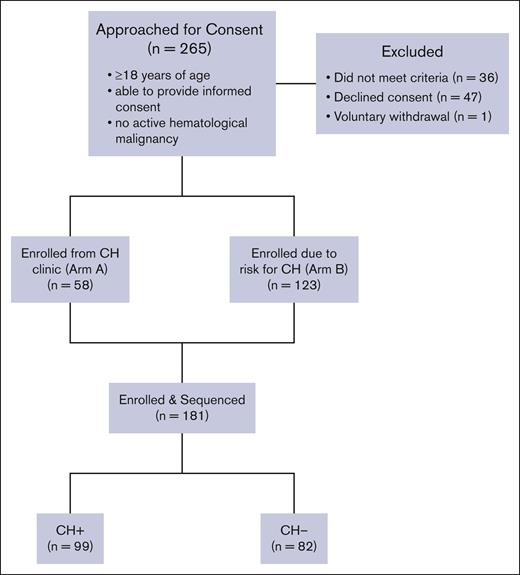 Approached for Consent
(n = 265)

• ≥18 years of age
• able to provide informed consent
• no active hematological malignancy

Excluded

• Did not meet criteria (n = 36)
• Declined consent (n = 47)
• Voluntary withdrawal (n = 1)

Enrolled from CH clinic (Arm A)
(n = 58)

Enrolled due to risk for CH (Arm B)
(n = 123)

Enrolled & Sequenced
(n = 181)

CH+
(n = 99)

CH−
(n = 82)